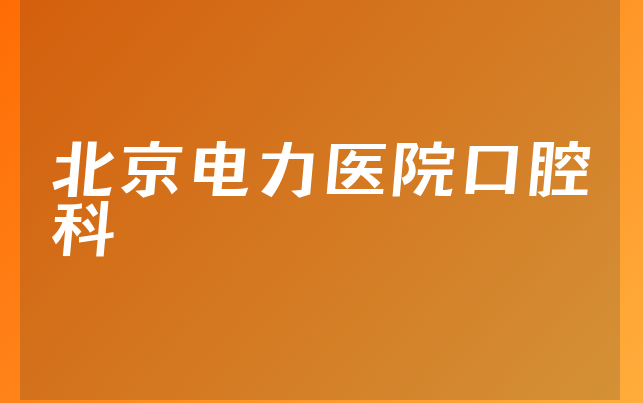 北京电力医院口腔科